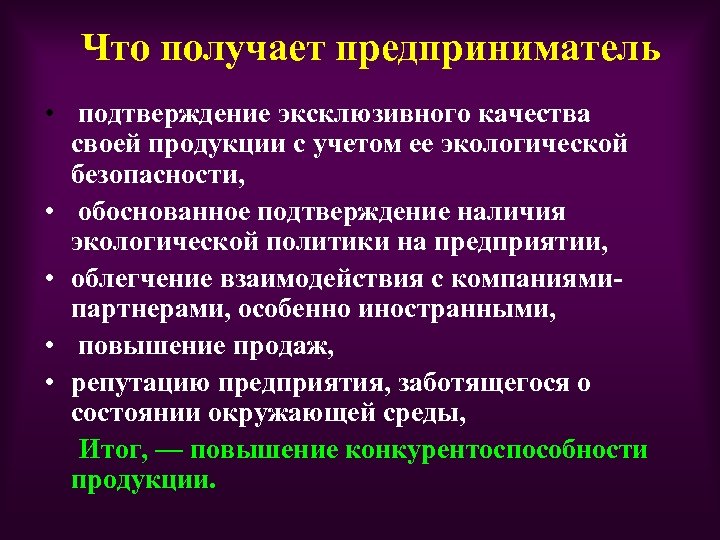 Что получает предприниматель

• подтверждение эксклюзивного качества своей продукции с учетом ее экологической безопасности,

• обоснованное подтверждение наличия экологической политики на предприятии,

• облегчение взаимодействия с компаниями-партнерами, особенно иностранными,

• повышение продаж,

• репутацию предприятия, заботящегося о состоянии окружающей среды,

Итог, — повышение конкурентоспособности продукции.